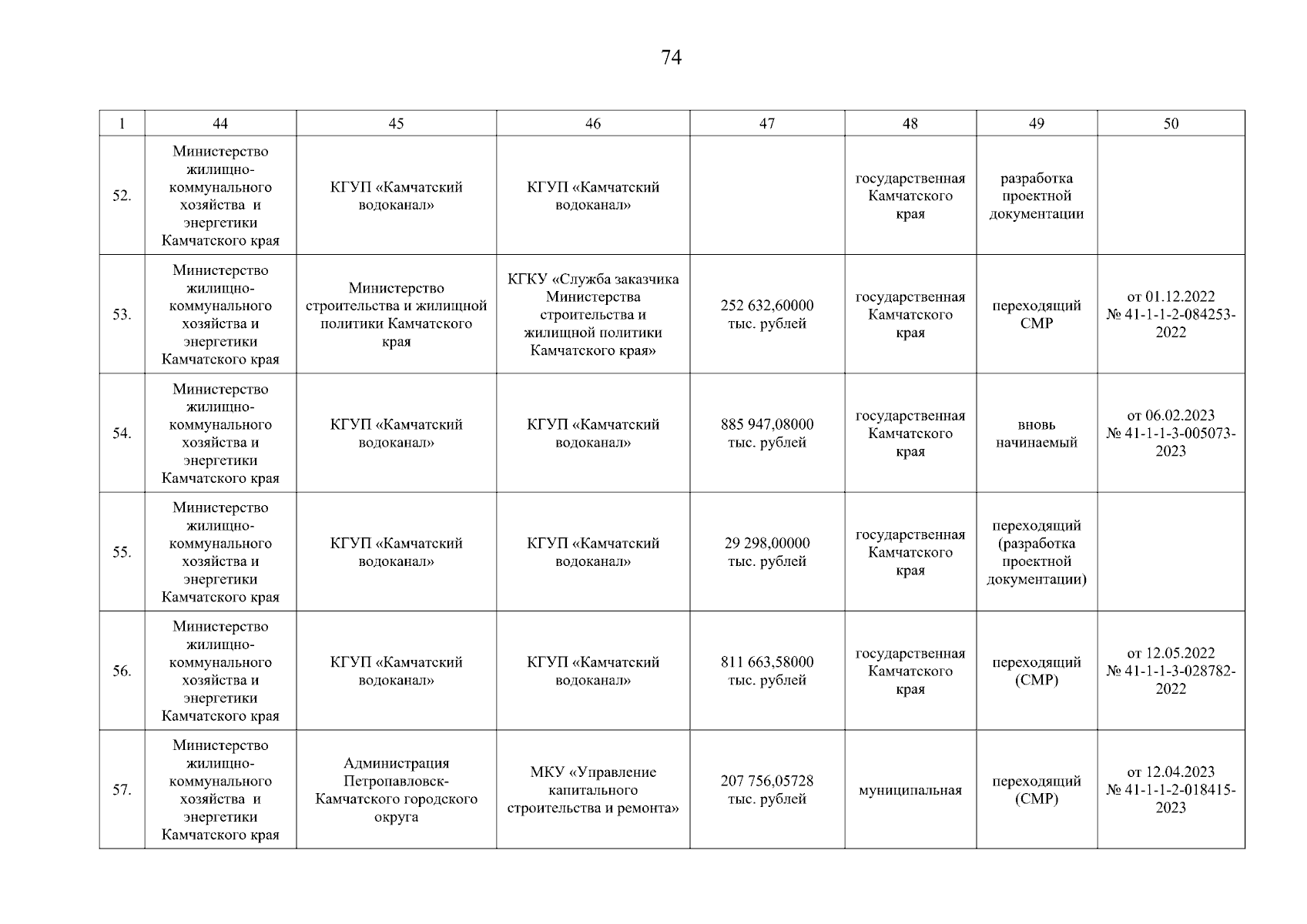 74

| 1 | 44 | 45 | 46 | 47 | 48 | 49 | 50 |
|---|---|---|---|---|---|---|---|
| 52. | Министерство жилищно-коммунального хозяйства и энергетики Камчатского края | КГУП «Камчатский водоканал» | КГУП «Камчатский водоканал» | | государственная Камчатского края | разработка проектной документации | |
| 53. | Министерство жилищно-коммунального хозяйства и энергетики Камчатского края | Министерство строительства и жилищной политики Камчатского края | КГКУ «Служба заказчика Министерства строительства и жилищной политики Камчатского края» | 252 632,60000 тыс. рублей | государственная Камчатского края | переходящий СМР | от 01.12.2022 № 41-1-1-2-084253-2022 |
| 54. | Министерство жилищно-коммунального хозяйства и энергетики Камчатского края | КГУП «Камчатский водоканал» | КГУП «Камчатский водоканал» | 885 947,08000 тыс. рублей | государственная Камчатского края | вновь начинаемый | от 06.02.2023 № 41-1-1-3-005073-2023 |
| 55. | Министерство жилищно-коммунального хозяйства и энергетики Камчатского края | КГУП «Камчатский водоканал» | КГУП «Камчатский водоканал» | 29 298,00000 тыс. рублей | государственная Камчатского края | переходящий (разработка проектной документации) | |
| 56. | Министерство жилищно-коммунального хозяйства и энергетики Камчатского края | КГУП «Камчатский водоканал» | КГУП «Камчатский водоканал» | 811 663,58000 тыс. рублей | государственная Камчатского края | переходящий (СМР) | от 12.05.2022 № 41-1-1-3-028782-2022 |
| 57. | Министерство жилищно-коммунального хозяйства и энергетики Камчатского края | Администрация Петропавловск-Камчатского городского округа | МКУ «Управление капитального строительства и ремонта» | 207 756,05728 тыс. рублей | муниципальная | переходящий (СМР) | от 12.04.2023 № 41-1-1-2-018415-2023 |